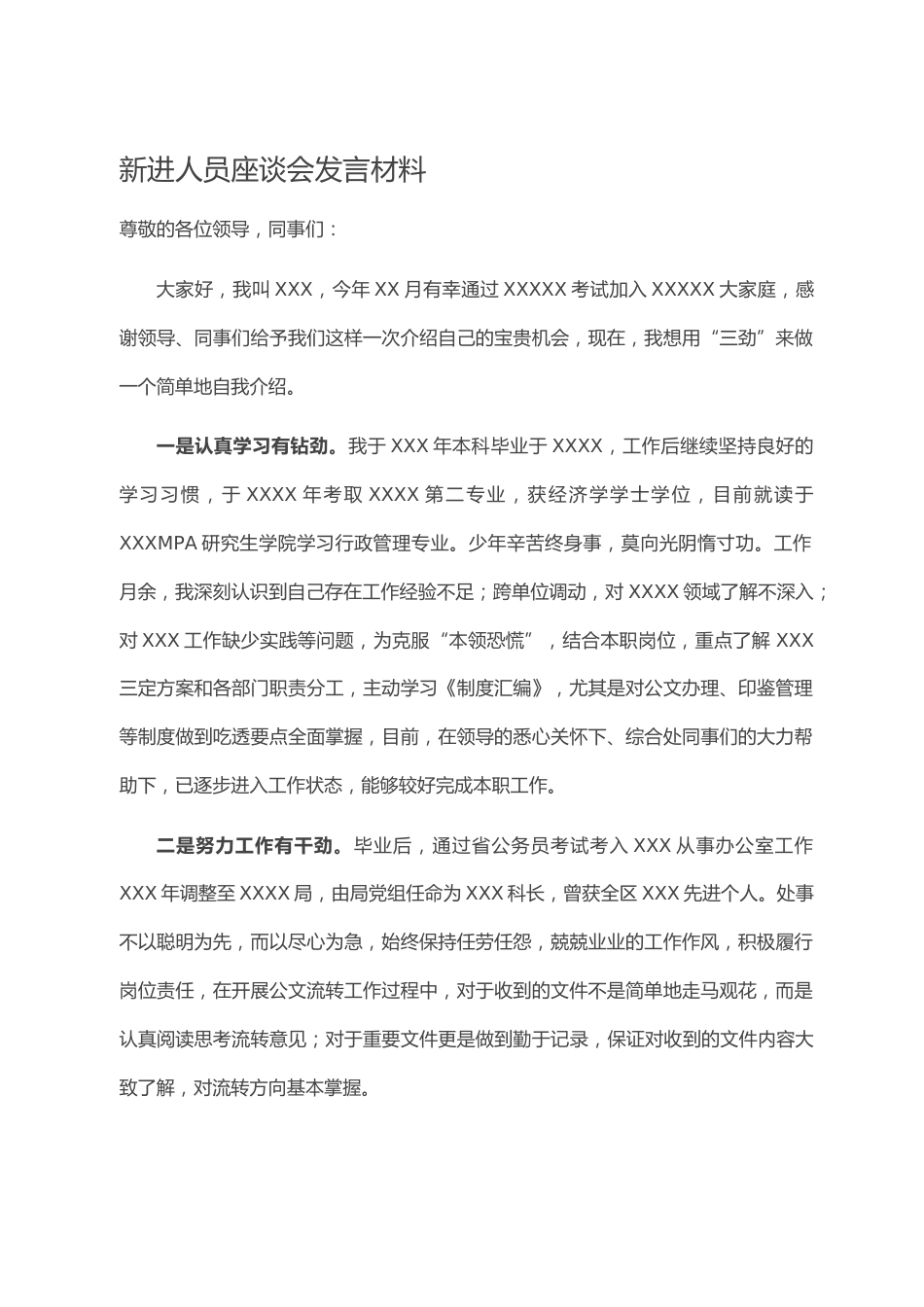 新进人员座谈会发言材料

尊敬的各位领导，同事们：

大家好，我叫 XXX，今年 XX 月有幸通过 XXXXX 考试加入 XXXXX 大家庭，感谢领导、同事们给予我们这样一次介绍自己的宝贵机会，现在，我想用“三劲”来做一个简单地自我介绍。

一是认真学习有钻劲。我于 XXX 年本科毕业于 XXXX，工作后继续坚持良好的学习习惯，于 XXXX 年考取 XXXX 第二专业，获经济学学士学位，目前就读于 XXXMPA 研究生学院学习行政管理专业。少年辛苦终身事，莫向光阴惰寸功。工作月余，我深刻认识到自己存在工作经验不足；跨单位调动，对 XXXX 领域了解不深入；对 XXX 工作缺少实践等问题，为克服“本领恐慌”，结合本职岗位，重点了解 XXX 三定方案和各部门职责分工，主动学习《制度汇编》，尤其是对公文办理、印鉴管理等制度做到吃透要点全面掌握，目前，在领导的悉心关怀下、综合处同事们的大力帮助下，已逐步进入工作状态，能够较好完成本职工作。

二是努力工作有干劲。毕业后，通过省公务员考试考入 XXX 从事办公室工作 XXX 年调整至 XXXX 局，由局党组任命为 XXX 科长，曾获全区 XXX 先进个人。处事不以聪明为先，而以尽心为急，始终保持任劳任怨，兢兢业业的工作作风，积极履行岗位责任，在开展公文流转工作过程中，对于收到的文件不是简单地走马观花，而是认真阅读思考流转意见；对于重要文件更是做到勤于记录，保证对收到的文件内容大致了解，对流转方向基本掌握。